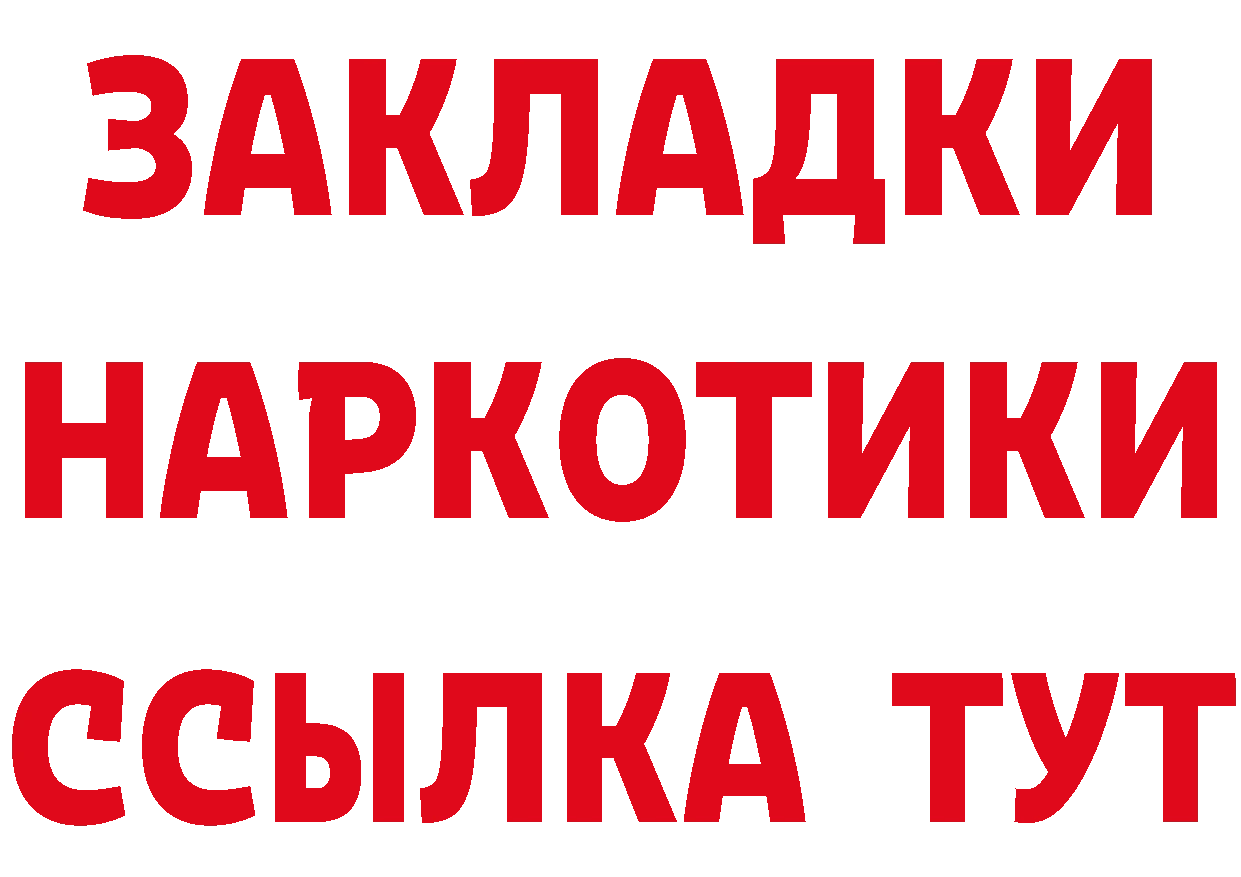 ЗАКЛАДКИ НАРКОТИКИ ССЫЛКА ТУТ